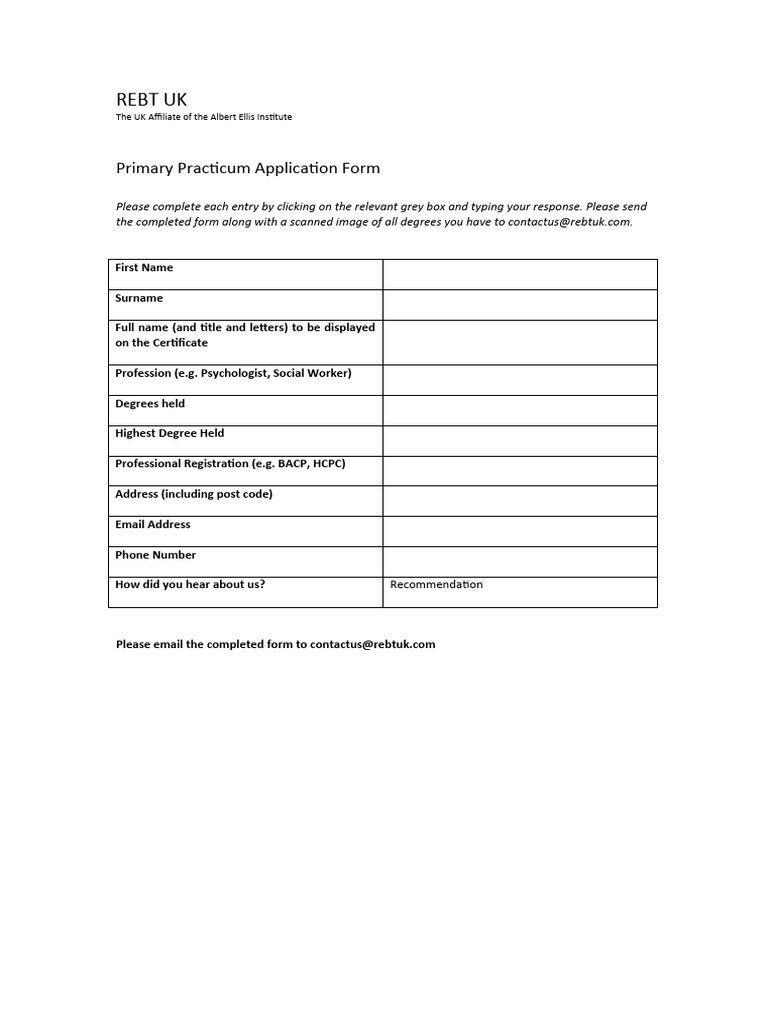 REBT UK
The UK Affiliate of the Albert Ellis Institute

Primary Practicum Application Form

Please complete each entry by clicking on the relevant grey box and typing your response. Please send the completed form along with a scanned image of all degrees you have to contactus@rebtuk.com.

| | |
|---|---|
| First Name | |
| Surname | |
| Full name (and title and letters) to be displayed on the Certificate | |
| Profession (e.g. Psychologist, Social Worker) | |
| Degrees held | |
| Highest Degree Held | |
| Professional Registration (e.g. BACP, HCPC) | |
| Address (including post code) | |
| Email Address | |
| Phone Number | |
| How did you hear about us? | Recommendation |

Please email the completed form to contactus@rebtuk.com